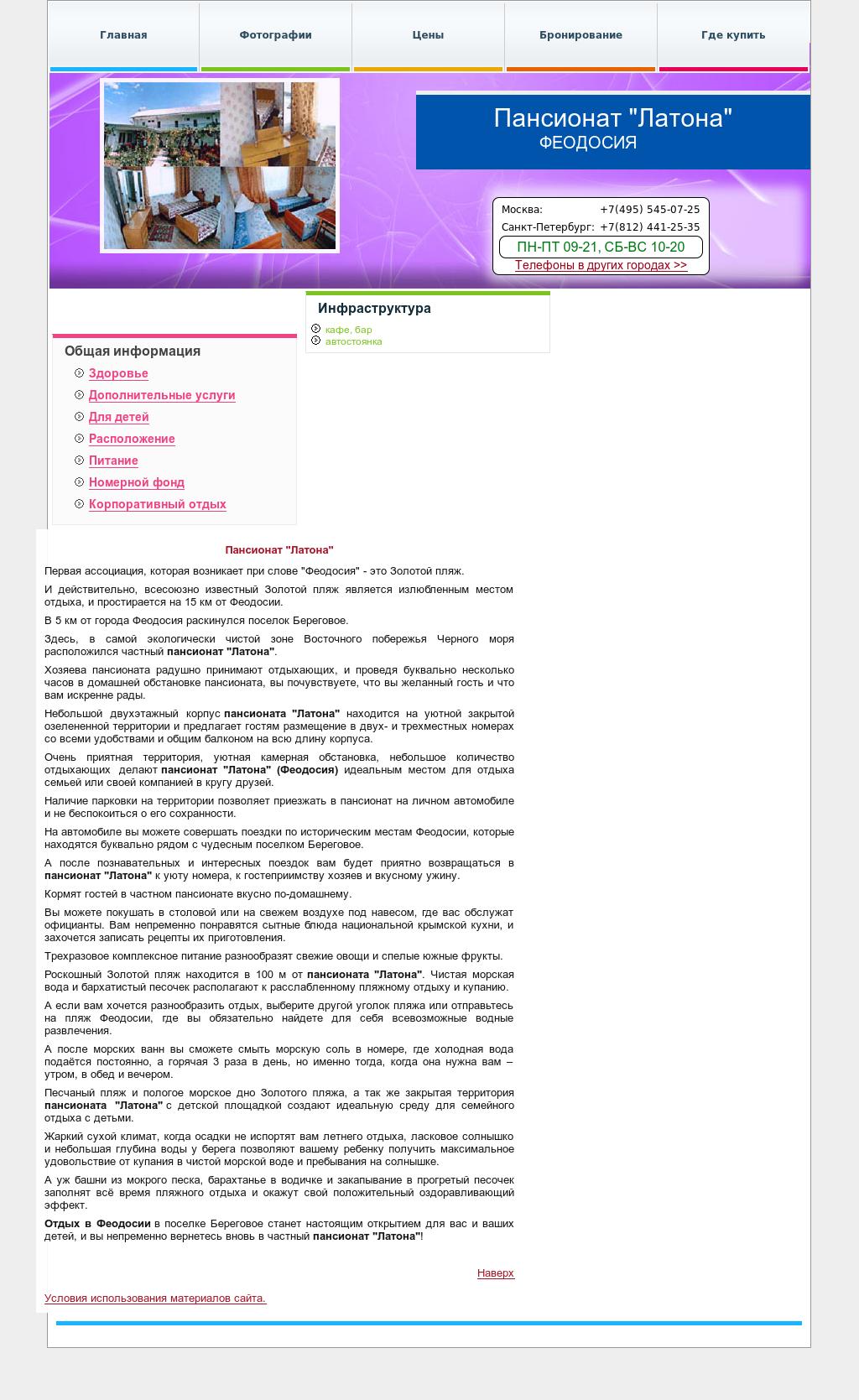 Главная
Фотографии
Цены
Бронирование
Где купить

Пансионат "Латона"
ФЕОДОСИЯ

Москва: +7(495) 545-07-25
Санкт-Петербург: +7(812) 441-25-35
ПН-ПТ 09-21, СБ-ВС 10-20
Телефоны в других городах >>

Инфраструктура
кафе, бар
автостоянка

Общая информация
Здоровье
Дополнительные услуги
Для детей
Расположение
Питание
Номерной фонд
Корпоративный отдых

Пансионат "Латона"

Первая ассоциация, которая возникает при слове "Феодосия" - это Золотой пляж.

И действительно, всесоюзно известный Золотой пляж является излюбленным местом отдыха, и простирается на 15 км от Феодосии.

В 5 км от города Феодосия раскинулся поселок Береговое.

Здесь, в самой экологически чистой зоне Восточного побережья Черного моря расположился частный пансионат "Латона".

Хозяева пансионата радушно принимают отдыхающих, и проведя буквально несколько часов в домашней обстановке пансионата, вы почувствуете, что вы желанный гость и что вам искренне рады.

Небольшой двухэтажный корпус пансионата "Латона" находится на уютной закрытой озелененной территории и предлагает гостям размещение в двух- и трехместных номерах со всеми удобствами и общим балконом на всю длину корпуса.

Очень приятная территория, уютная камерная обстановка, небольшое количество отдыхающих делают пансионат "Латона" (Феодосия) идеальным местом для отдыха семьей или своей компанией в кругу друзей.

Наличие парковки на территории позволяет приезжать в пансионат на личном автомобиле и не беспокоиться о его сохранности.

На автомобиле вы можете совершать поездки по историческим местам Феодосии, которые находятся буквально рядом с чудесным поселком Береговое.

А после познавательных и интересных поездок вам будет приятно возвращаться в пансионат "Латона" к уюту номера, к гостеприимству хозяев и вкусному ужину.

Кормят гостей в частном пансионате вкусно по-домашнему.

Вы можете покушать в столовой или на свежем воздухе под навесом, где вас обслужат официанты. Вам непременно понравятся сытные блюда национальной крымской кухни, и захочется записать рецепты их приготовления.

Трехразовое комплексное питание разнообразят свежие овощи и спелые южные фрукты.

Роскошный Золотой пляж находится в 100 м от пансионата "Латона". Чистая морская вода и бархатистый песочек располагают к расслабленному пляжному отдыху и купанию.

А если вам хочется разнообразить отдых, выберите другой уголок пляжа или отправьтесь на пляж Феодосии, где вы обязательно найдете для себя всевозможные водные развлечения.

А после морских ванн вы сможете смыть морскую соль в номере, где холодная вода подаётся постоянно, а горячая 3 раза в день, но именно тогда, когда она нужна вам – утром, в обед и вечером.

Песчаный пляж и пологое морское дно Золотого пляжа, а так же закрытая территория пансионата "Латона" с детской площадкой создают идеальную среду для семейного отдыха с детьми.

Жаркий сухой климат, когда осадки не испортят вам летнего отдыха, ласковое солнышко и небольшая глубина воды у берега позволяют вашему ребенку получить максимальное удовольствие от купания в чистой морской воде и пребывания на солнышке.

А уж башни из мокрого песка, барахтанье в водичке и закапывание в прогретый песочек заполнят всё время пляжного отдыха и окажут свой положительный оздоравливающий эффект.

Отдых в Феодосии в поселке Береговое станет настоящим открытием для вас и ваших детей, и вы непременно вернетесь вновь в частный пансионат "Латона"!

Наверх

Условия использования материалов сайта.